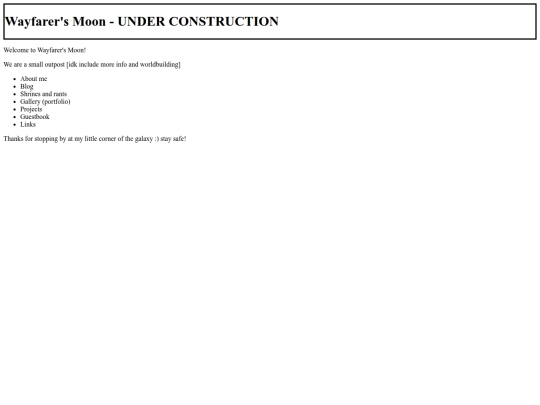 Wayfarer's Moon - UNDER CONSTRUCTION

Welcome to Wayfarer's Moon!

We are a small outpost [idk include more info and worldbuilding]

- About me
- Blog
- Shrines and rants
- Gallery (portfolio)
- Projects
- Guestbook
- Links

Thanks for stopping by at my little corner of the galaxy :) stay safe!